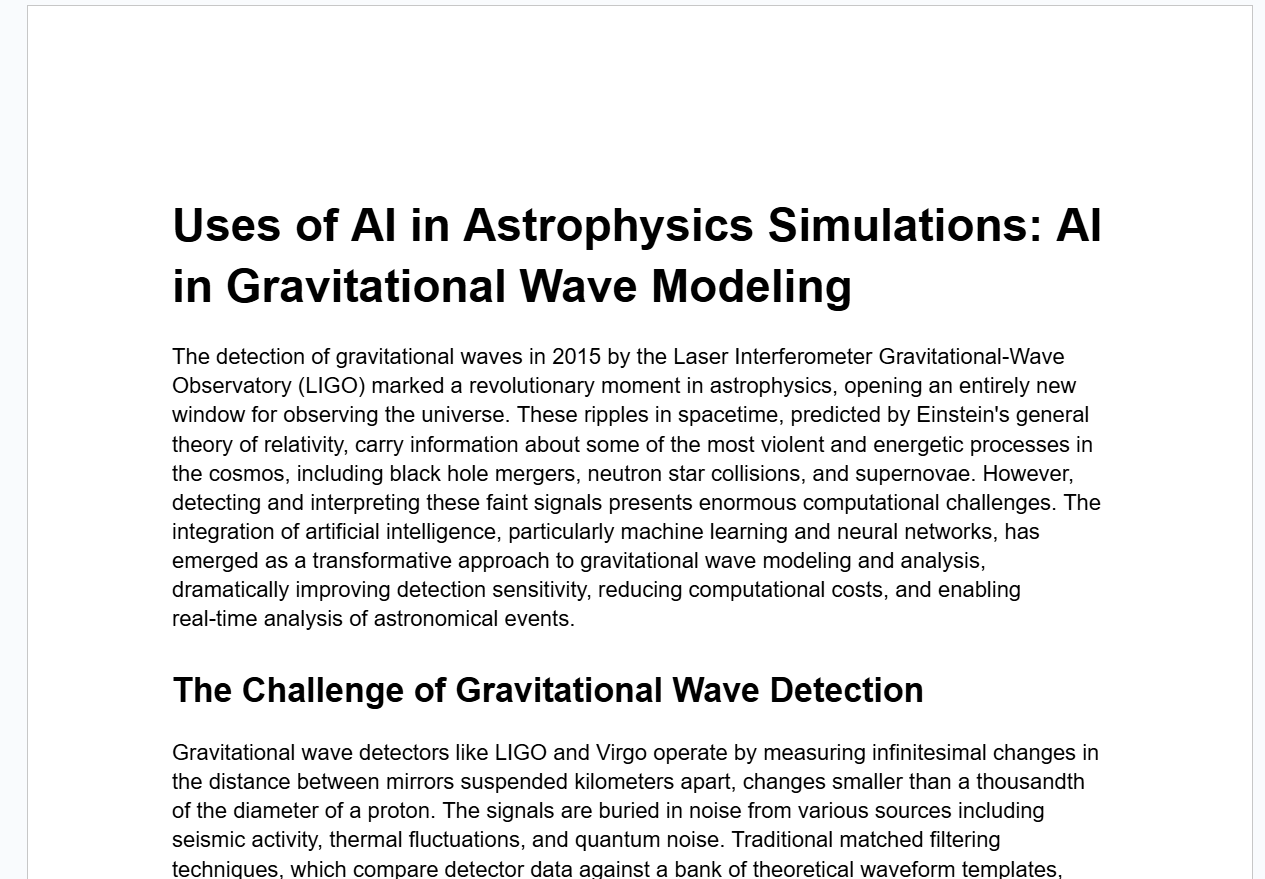 Uses of AI in Astrophysics Simulations: AI in Gravitational Wave Modeling

The detection of gravitational waves in 2015 by the Laser Interferometer Gravitational-Wave Observatory (LIGO) marked a revolutionary moment in astrophysics, opening an entirely new window for observing the universe. These ripples in spacetime, predicted by Einstein's general theory of relativity, carry information about some of the most violent and energetic processes in the cosmos, including black hole mergers, neutron star collisions, and supernovae. However, detecting and interpreting these faint signals presents enormous computational challenges. The integration of artificial intelligence, particularly machine learning and neural networks, has emerged as a transformative approach to gravitational wave modeling and analysis, dramatically improving detection sensitivity, reducing computational costs, and enabling real-time analysis of astronomical events.

The Challenge of Gravitational Wave Detection

Gravitational wave detectors like LIGO and Virgo operate by measuring infinitesimal changes in the distance between mirrors suspended kilometers apart, changes smaller than a thousandth of the diameter of a proton. The signals are buried in noise from various sources including seismic activity, thermal fluctuations, and quantum noise. Traditional matched filtering techniques, which compare detector data against a bank of theoretical waveform templates,